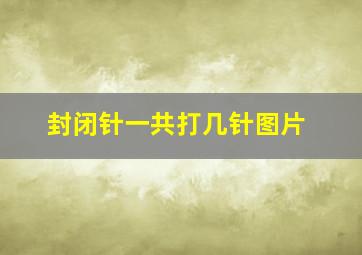 封闭针一共打几针图片